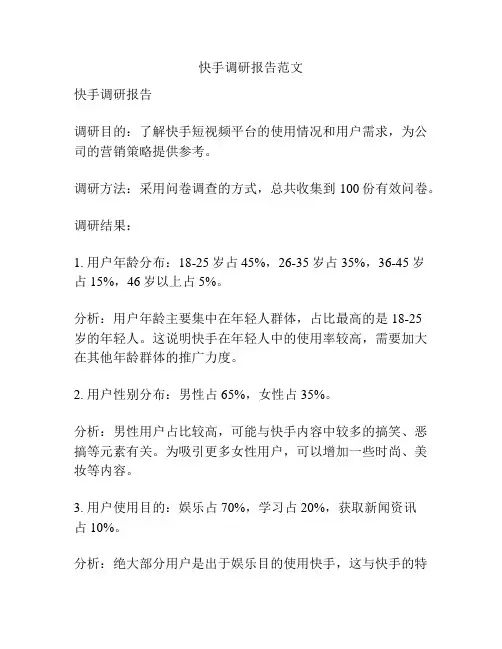 快手调研报告范文

快手调研报告

调研目的：了解快手短视频平台的使用情况和用户需求，为公司的营销策略提供参考。

调研方法：采用问卷调查的方式，总共收集到 100 份有效问卷。

调研结果：

1. 用户年龄分布：18-25 岁占 45%，26-35 岁占 35%，36-45 岁占 15%，46 岁以上占 5%。

分析：用户年龄主要集中在年轻人群体，占比最高的是 18-25 岁的年轻人。这说明快手在年轻人中的使用率较高，需要加大在其他年龄群体的推广力度。

2. 用户性别分布：男性占 65%，女性占 35%。

分析：男性用户占比较高，可能与快手内容中较多的搞笑、恶搞等元素有关。为吸引更多女性用户，可以增加一些时尚、美妆等内容。

3. 用户使用目的：娱乐占 70%，学习占 20%，获取新闻资讯占 10%。

分析：绝大部分用户是出于娱乐目的使用快手，这与快手的特